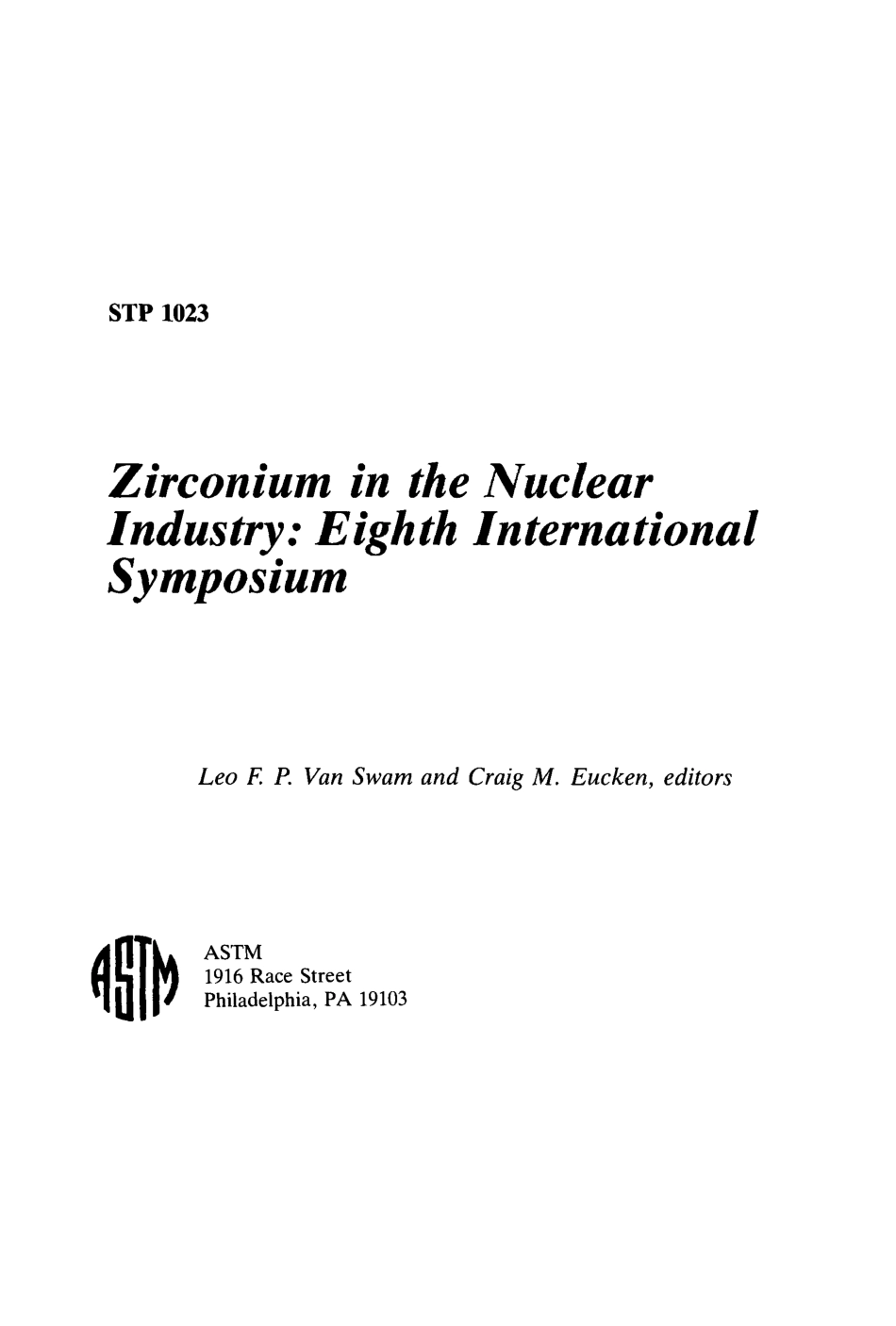 STP 1023

Zirconium in the Nuclear Industry: Eighth International Symposium

Leo F. P. Van Swam and Craig M. Eucken, editors

ASTM

ASTM
1916 Race Street
Philadelphia, PA 19103